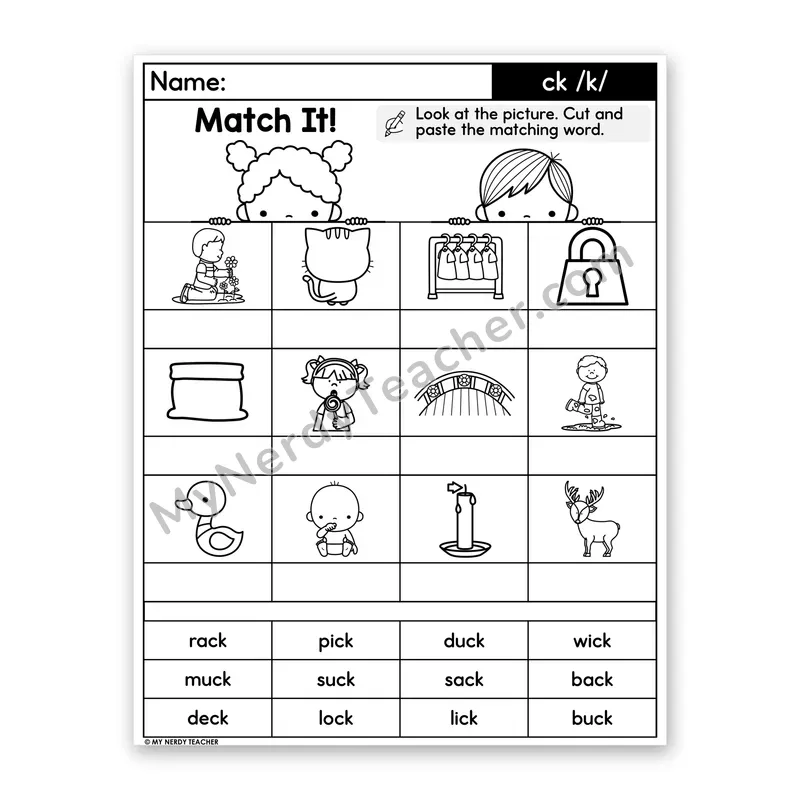 Name: ck /k/

Match It!

Look at the picture. Cut and paste the matching word.

MyNerdyTeacher.com

| rack | pick | duck | wick |
|---|---|---|---|
| muck | suck | sack | back |
| deck | lock | lick | buck |

© MY NERDY TEACHER